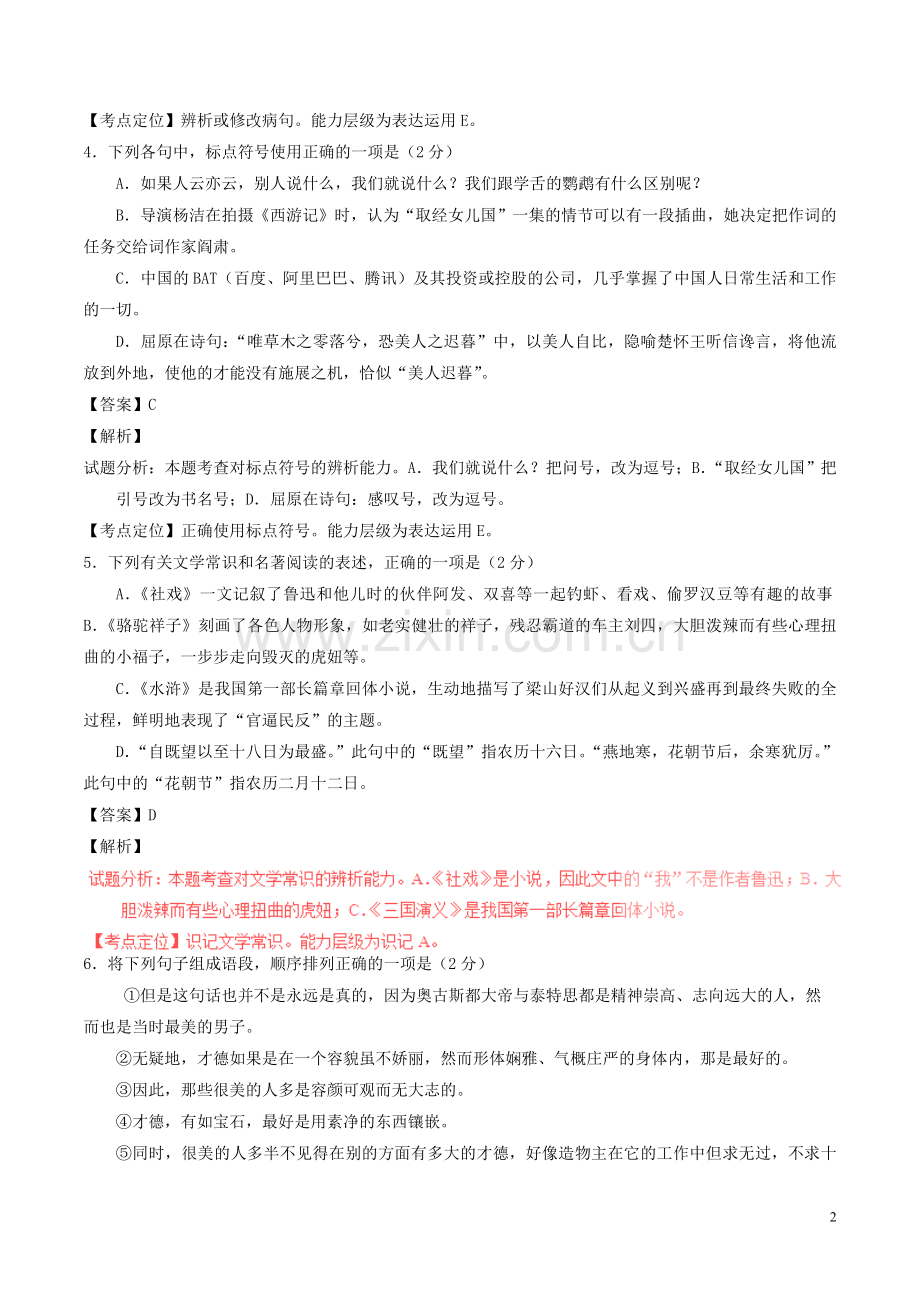 【考点定位】辨析或修改病句。能力层级为表达运用E。

4．下列各句中，标点符号使用正确的一项是（2分）

A．如果人云亦云，别人说什么，我们就说什么？我们跟学舌的鹦鹉有什么区别呢？

B．导演杨洁在拍摄《西游记》时，认为“取经女儿国”一集的情节可以有一段插曲，她决定把作词的任务交给词作家阎肃。

C．中国的BAT（百度、阿里巴巴、腾讯）及其投资或控股的公司，几乎掌握了中国人日常生活和工作的一切。

D．屈原在诗句：“唯草木之零落兮，恐美人之迟暮”中，以美人自比，隐喻楚怀王听信谗言，将他流放到外地，使他的才能没有施展之机，恰似“美人迟暮”。

【答案】C

【解析】

试题分析：本题考查对标点符号的辨析能力。A．我们就说什么？把问号，改为逗号；B．“取经女儿国”把引号改为书名号；D．屈原在诗句：感叹号，改为逗号。

【考点定位】正确使用标点符号。能力层级为表达运用E。

5．下列有关文学常识和名著阅读的表述，正确的一项是（2分）

A．《社戏》一文记叙了鲁迅和他儿时的伙伴阿发、双喜等一起钓虾、看戏、偷罗汉豆等有趣的故事

B.《骆驼祥子》刻画了各色人物形象，如老实健壮的祥子，残忍霸道的车主刘四，大胆泼辣而有些心理扭曲的小福子，一步步走向毁灭的虎妞等。

C．《水浒》是我国第一部长篇章回体小说，生动地描写了梁山好汉们从起义到兴盛再到最终失败的全过程，鲜明地表现了“官逼民反”的主题。

D．“自既望以至十八日为最盛。”此句中的“既望”指农历十六日。“燕地寒，花朝节后，余寒犹厉。”此句中的“花朝节”指农历二月十二日。

【答案】D

【解析】

试题分析：本题考查对文学常识的辨析能力。A.《社戏》是小说，因此文中的“我”不是作者鲁迅；B．大胆泼辣而有些心理扭曲的虎妞；C.《三国演义》是我国第一部长篇章回体小说。

【考点定位】识记文学常识。能力层级为识记A。

6．将下列句子组成语段，顺序排列正确的一项是（2分）

①但是这句话也并不是永远是真的，因为奥古斯都大帝与泰特思都是精神崇高、志向远大的人，然而也是当时最美的男子。

②无疑地，才德如果是在一个容貌虽不娇丽，然而形体娴雅、气概庄严的身体内，那是最好的。

③因此，那些很美的人多是容颜可观而无大志的。

④才德，有如宝石，最好是用素净的东西镶嵌。

⑤同时，很美的人多半不见得在别的方面有多大的才德，好像造物主在它的工作中但求无过，不求十

2

www.zixin.com.cn